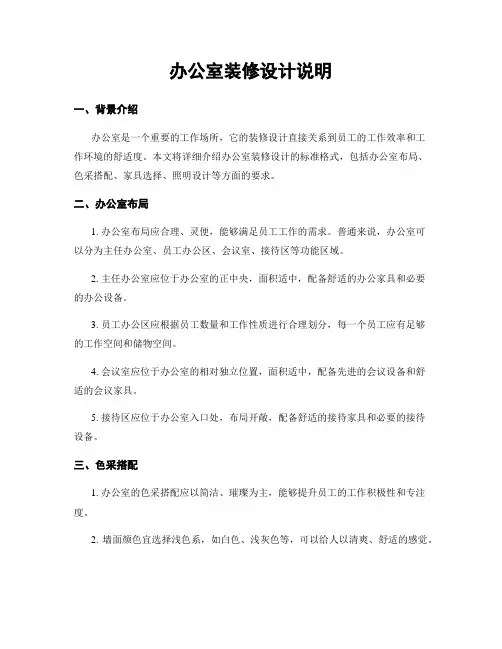 办公室装修设计说明

一、背景介绍

办公室是一个重要的工作场所，它的装修设计直接关系到员工的工作效率和工作环境的舒适度。本文将详细介绍办公室装修设计的标准格式，包括办公室布局、色采搭配、家具选择、照明设计等方面的要求。

二、办公室布局

1. 办公室布局应合理、灵便，能够满足员工工作的需求。普通来说，办公室可以分为主任办公室、员工办公区、会议室、接待区等功能区域。

2. 主任办公室应位于办公室的正中央，面积适中，配备舒适的办公家具和必要的办公设备。

3. 员工办公区应根据员工数量和工作性质进行合理划分，每一个员工应有足够的工作空间和储物空间。

4. 会议室应位于办公室的相对独立位置，面积适中，配备先进的会议设备和舒适的会议家具。

5. 接待区应位于办公室入口处，布局开敞，配备舒适的接待家具和必要的接待设备。

三、色采搭配

1. 办公室的色采搭配应以简洁、璀璨为主，能够提升员工的工作积极性和专注度。

2. 墙面颜色宜选择浅色系，如白色、浅灰色等，可以给人以清爽、舒适的感觉。